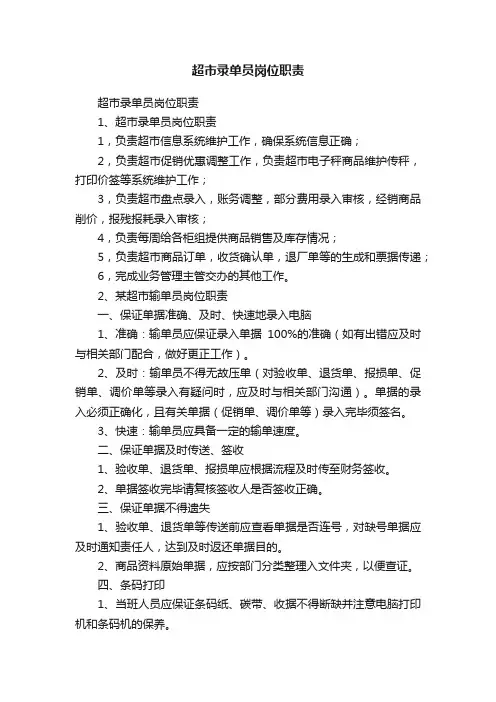 超市录单员岗位职责

超市录单员岗位职责

1、超市录单员岗位职责

1，负责超市信息系统维护工作，确保系统信息正确；

2，负责超市促销优惠调整工作，负责超市电子秤商品维护传秤，打印价签等系统维护工作；

3，负责超市盘点录入，账务调整，部分费用录入审核，经销商品削价，报残报耗录入审核；

4，负责每周给各柜组提供商品销售及库存情况；

5，负责超市商品订单，收货确认单，退厂单等的生成和票据传递；

6，完成业务管理主管交办的其他工作。

2、某超市输单员岗位职责

一、保证单据准确、及时、快速地录入电脑

1、准确：输单员应保证录入单据 100%的准确（如有出错应及时与相关部门配合，做好更正工作）。

2、及时：输单员不得无故压单（对验收单、退货单、报损单、促销单、调价单等录入有疑问时，应及时与相关部门沟通）。单据的录入必须正确化，且有关单据（促销单、调价单等）录入完毕须签名。

3、快速：输单员应具备一定的输单速度。

二、保证单据及时传送、签收

1、验收单、退货单、报损单应根据流程及时传至财务签收。

2、单据签收完毕请复核签收人是否签收正确。

三、保证单据不得遗失

1、验收单、退货单等传送前应查看单据是否连号，对缺号单据应及时通知责任人，达到及时返还单据目的。

2、商品资料原始单据，应按部门分类整理入文件夹，以便查证。

四、条码打印

1、当班人员应保证条码纸、碳带、收据不得断缺并注意电脑打印机和条码机的保养。